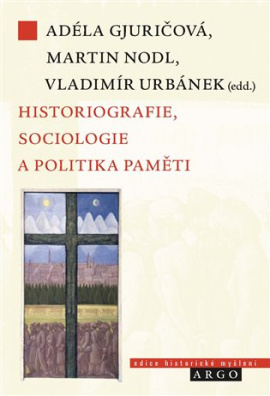 ADÉLA GJURIČOVÁ,
MARTIN NODL,
VLADIMÍR URBÁNEK (edd.)

HISTORIOGRAFIE,
SOCIOLOGIE
A POLITIKA PAMĚTI

edice historické myšlení
ARGO